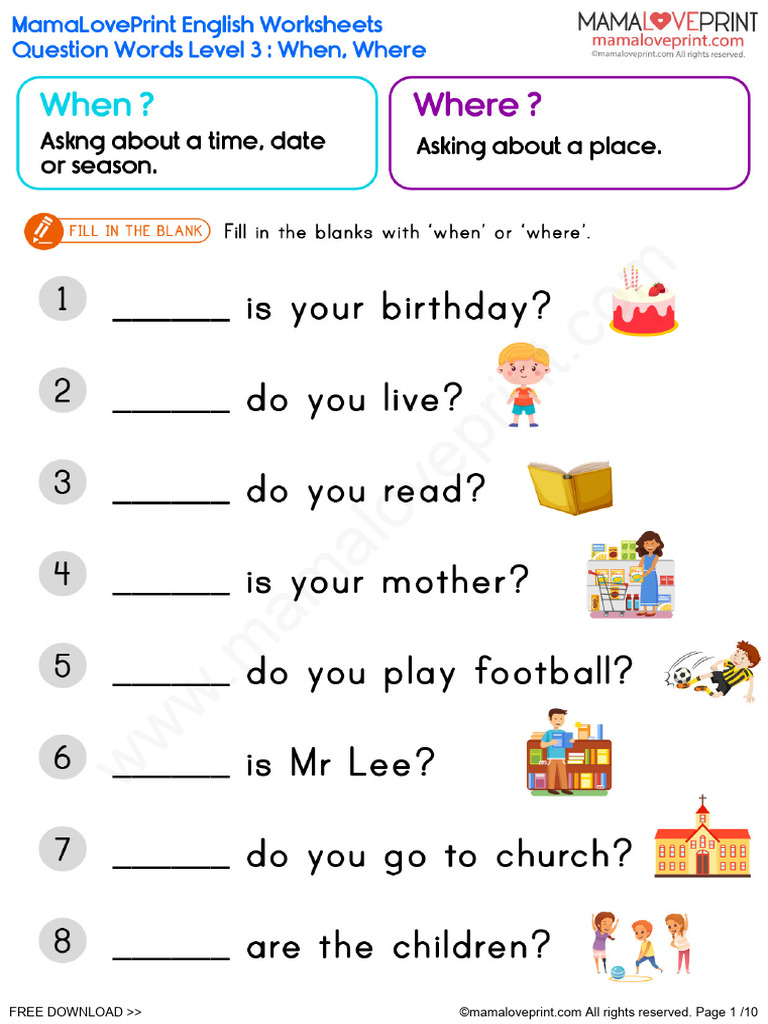 MamaLovePrint English Worksheets
Question Words Level 3 : When, Where

MAMALOVEPRINT
mamaloveprint.com
©mamaloveprint.com All rights reserved.

When ?
Askng about a time, date or season.

Where ?
Asking about a place.

FILL IN THE BLANK Fill in the blanks with 'when' or 'where'.

1 ____ is your birthday?

2 ____ do you live?

3 ____ do you read?

4 ____ is your mother?

5 ____ do you play football?

6 ____ is Mr Lee?

7 ____ do you go to church?

8 ____ are the children?

FREE DOWNLOAD >>
©mamaloveprint.com All rights reserved. Page 1 /10

mamaloveprint.com